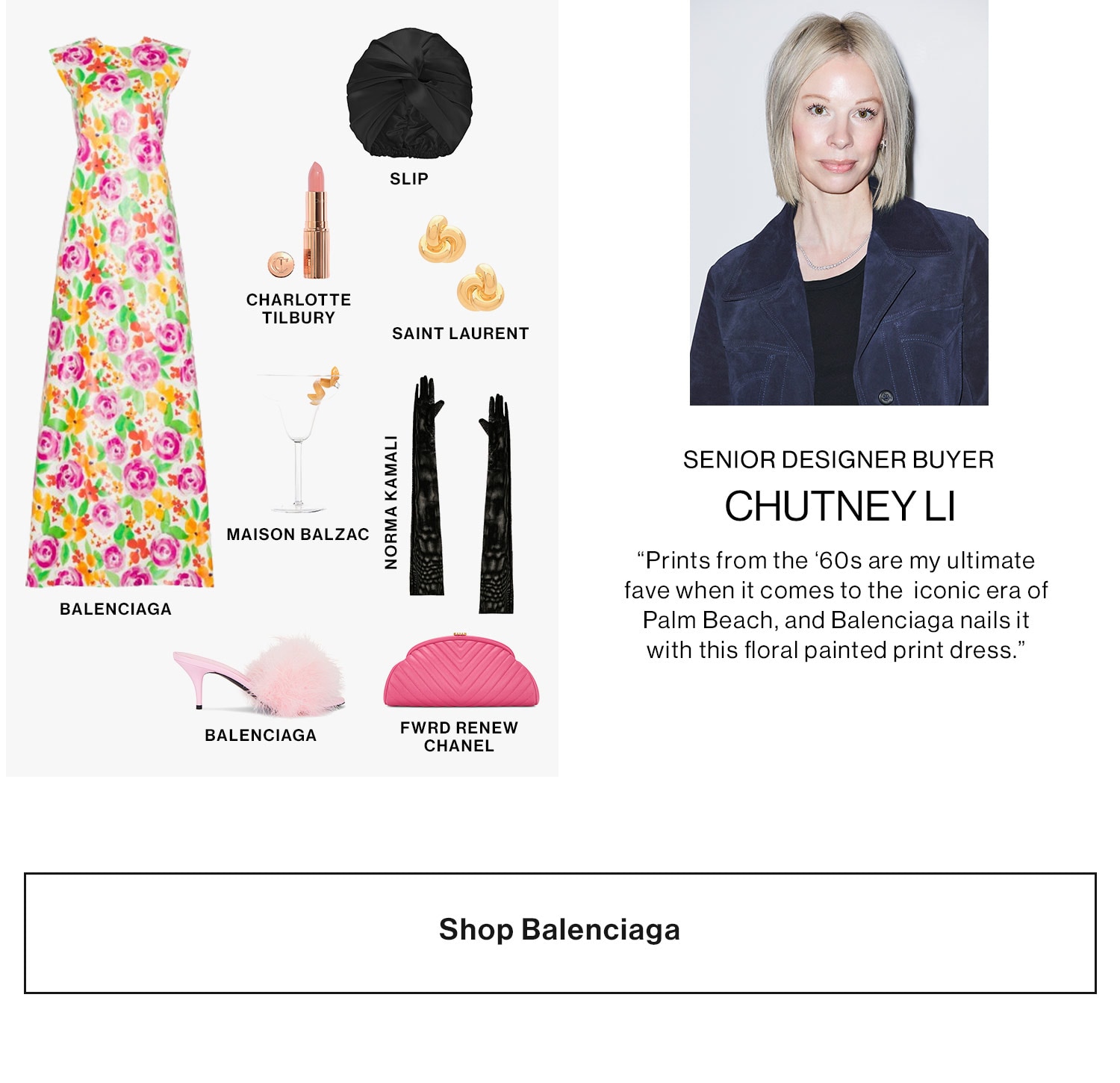 SLIP

CHARLOTTE TILBURY

SAINT LAURENT

MAISON BALZAC

NORMA KAMALI

BALENCIAGA

BALENCIAGA

FWRD RENEW CHANEL

SENIOR DESIGNER BUYER

CHUTNEY LI

“Prints from the ‘60s are my ultimate fave when it comes to the iconic era of Palm Beach, and Balenciaga nails it with this floral painted print dress.”

Shop Balenciaga